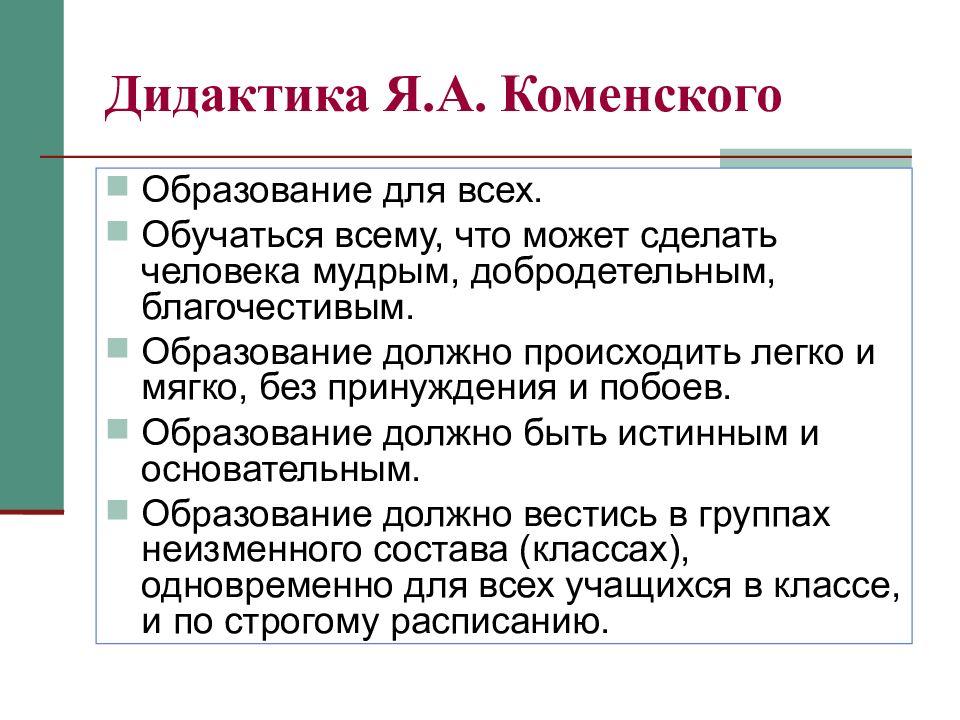 Дидактика Я.А. Коменского

Образование для всех.

Обучаться всему, что может сделать человека мудрым, добродетельным, благочестивым.

Образование должно происходить легко и мягко, без принуждения и побоев.

Образование должно быть истинным и основательным.

Образование должно вестись в группах неизменного состава (классах), одновременно для всех учащихся в классе, и по строгому расписанию.